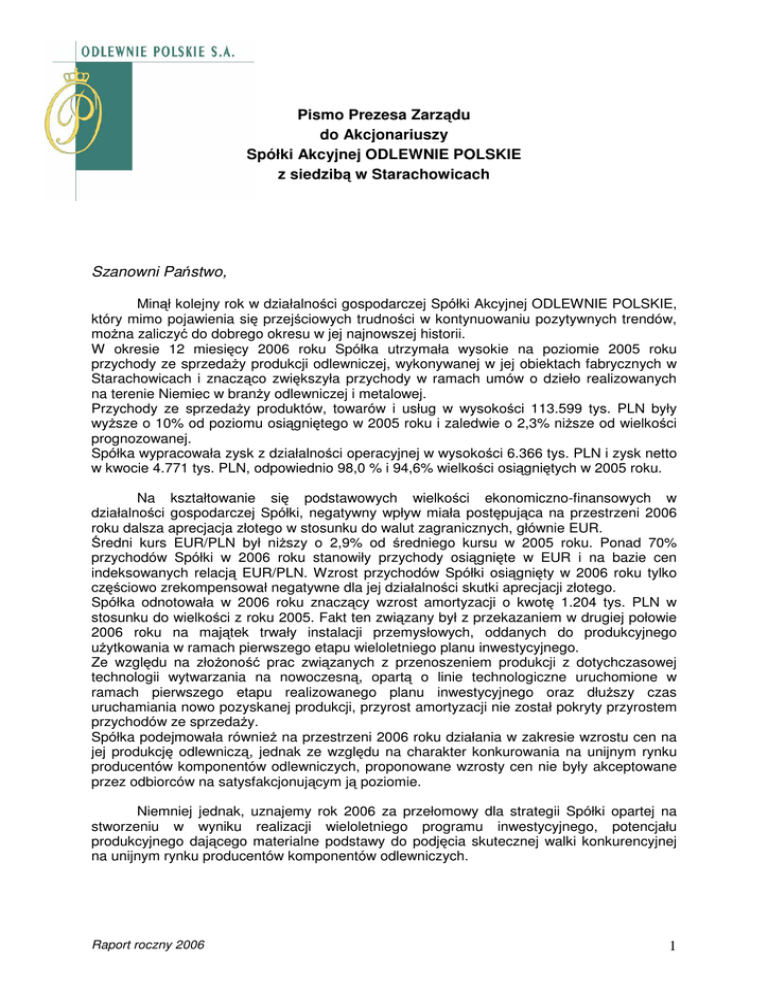 ODLEWNIE POLSKIE S.A.

Pismo Prezesa Zarządu
do Akcjonariuszy
Spółki Akcyjnej ODLEWNIE POLSKIE
z siedzibą w Starachowicach

Szanowni Państwo,

Minął kolejny rok w działalności gospodarczej Spółki Akcyjnej ODLEWNIE POLSKIE, który mimo pojawienia się przejściowych trudności w kontynuowaniu pozytywnych trendów, można zaliczyć do dobrego okresu w jej najnowszej historii.
W okresie 12 miesięcy 2006 roku Spółka utrzymała wysokie na poziomie 2005 roku przychody ze sprzedaży produkcji odlewniczej, wykonywanej w jej obiektach fabrycznych w Starachowicach i znacząco zwiększyła przychody w ramach umów o dzieło realizowanych na terenie Niemiec w branży odlewniczej i metalowej.
Przychody ze sprzedaży produktów, towarów i usług w wysokości 113.599 tys. PLN były wyższe o 10% od poziomu osiągniętego w 2005 roku i zaledwie o 2,3% niższe od wielkości prognozowanej.
Spółka wypracowała zysk z działalności operacyjnej w wysokości 6.366 tys. PLN i zysk netto w kwocie 4.771 tys. PLN, odpowiednio 98,0 % i 94,6% wielkości osiągniętych w 2005 roku.

Na kształtowanie się podstawowych wielkości ekonomiczno-finansowych w działalności gospodarczej Spółki, negatywny wpływ miała postępująca na przestrzeni 2006 roku dalsza aprecjacja złotego w stosunku do walut zagranicznych, głównie EUR.
Średni kurs EUR/PLN był niższy o 2,9% od średniego kursu w 2005 roku. Ponad 70% przychodów Spółki w 2006 roku stanowiły przychody osiągnięte w EUR i na bazie cen indeksowanych relacją EUR/PLN. Wzrost przychodów Spółki osiągnięty w 2006 roku tylko częściowo zrekompensował negatywne dla jej działalności skutki aprecjacji złotego.
Spółka odnotowała w 2006 roku znaczący wzrost amortyzacji o kwotę 1.204 tys. PLN w stosunku do wielkości z roku 2005. Fakt ten związany był z przekazaniem w drugiej połowie 2006 roku na majątek trwały instalacji przemysłowych, oddanych do produkcyjnego użytkowania w ramach pierwszego etapu wieloletniego planu inwestycyjnego.
Ze względu na złożoność prac związanych z przenoszeniem produkcji z dotychczasowej technologii wytwarzania na nowoczesną, opartą o linie technologiczne uruchomione w ramach pierwszego etapu realizowanego planu inwestycyjnego oraz dłuższy czas uruchamiania nowo pozyskanej produkcji, przyrost amortyzacji nie został pokryty przyrostem przychodów ze sprzedaży.
Spółka podejmowała również na przestrzeni 2006 roku działania w zakresie wzrostu cen na jej produkcję odlewniczą, jednak ze względu na charakter konkurowania na unijnym rynku producentów komponentów odlewniczych, proponowane wzrosty cen nie były akceptowane przez odbiorców na satysfakcjonującym ją poziomie.

Niemniej jednak, uznajemy rok 2006 za przełomowy dla strategii Spółki opartej na stworzeniu w wyniku realizacji wieloletniego programu inwestycyjnego, potencjału produkcyjnego dającego materialne podstawy do podjęcia skutecznej walki konkurencyjnej na unijnym rynku producentów komponentów odlewniczych.

Raport roczny 2006

1